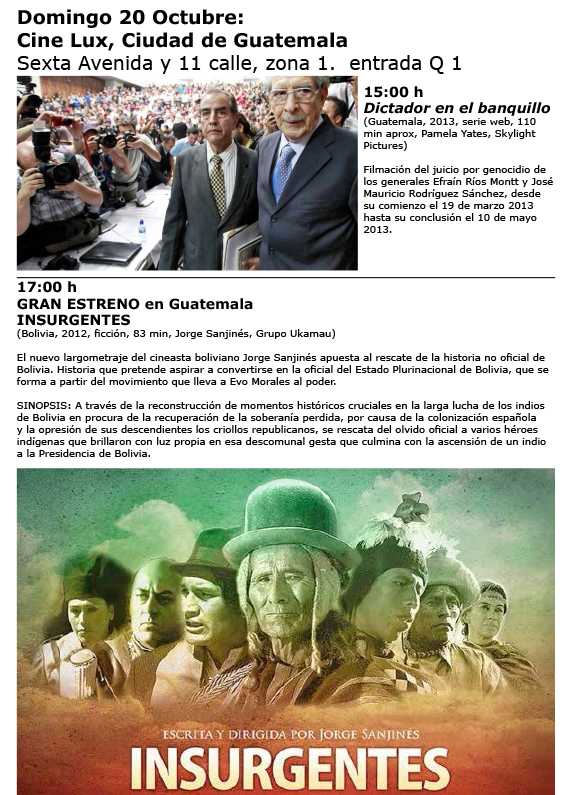 Domingo 20 Octubre:
Cine Lux, Ciudad de Guatemala
Sexta Avenida y 11 calle, zona 1. entrada Q 1

15:00 h
Dictador en el banquillo
(Guatemala, 2013, serie web, 110 min aprox, Pamela Yates, Skylight Pictures)

Filmación del juicio por genocidio de los generales Efraín Ríos Montt y José Mauricio Rodríguez Sánchez, desde su comienzo el 19 de marzo 2013 hasta su conclusión el 10 de mayo 2013.

17:00 h
GRAN ESTRENO en Guatemala
INSURGENTES
(Bolivia, 2012, ficción, 83 min, Jorge Sanjinés, Grupo Ukamau)

El nuevo largometraje del cineasta boliviano Jorge Sanjinés apuesta al rescate de la historia no oficial de Bolivia. Historia que pretende aspirar a convertirse en la oficial del Estado Plurinacional de Bolivia, que se forma a partir del movimiento que lleva a Evo Morales al poder.

SINOPSIS: A través de la reconstrucción de momentos históricos cruciales en la larga lucha de los indios de Bolivia en procura de la recuperación de la soberanía perdida, por causa de la colonización española y la opresión de sus descendientes los criollos republicanos, se rescata del olvido oficial a varios héroes indígenas que brillaron con luz propia en esa descomunal gesta que culmina con la ascensión de un indio a la Presidencia de Bolivia.

ESCRITA Y DIRIGIDA POR JORGE SANJINÉS
INSURGENTES